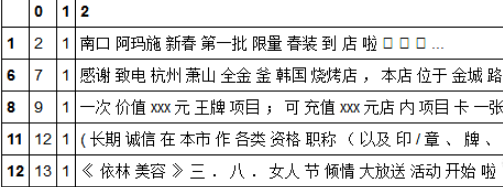 |  | 0 | 1 | 2 |
|---|---|---|---|
| 1 | 2 | 1 | 南口 阿玛施 新春 第一批 限量 春装 到 店 啦 □ □ □ ... |
| 6 | 7 | 1 | 感谢 致电 杭州 萧山 全金 釜 韩国 烧烤店 ， 本店 位于 金城 路 |
| 8 | 9 | 1 | 一次 价值 xxx 元 王牌 项目 ； 可 充值 xxx 元店 内 项目 卡 一张 |
| 11 | 12 | 1 | ( 长期 诚信 在 本市 作 各类 资格 职称 （ 以及 印 / 章 、 牌 、 |
| 12 | 13 | 1 | 《 依林 美容 》 三 ． 八 ． 女人 节 倾情 大放送 活动 开始 啦 |